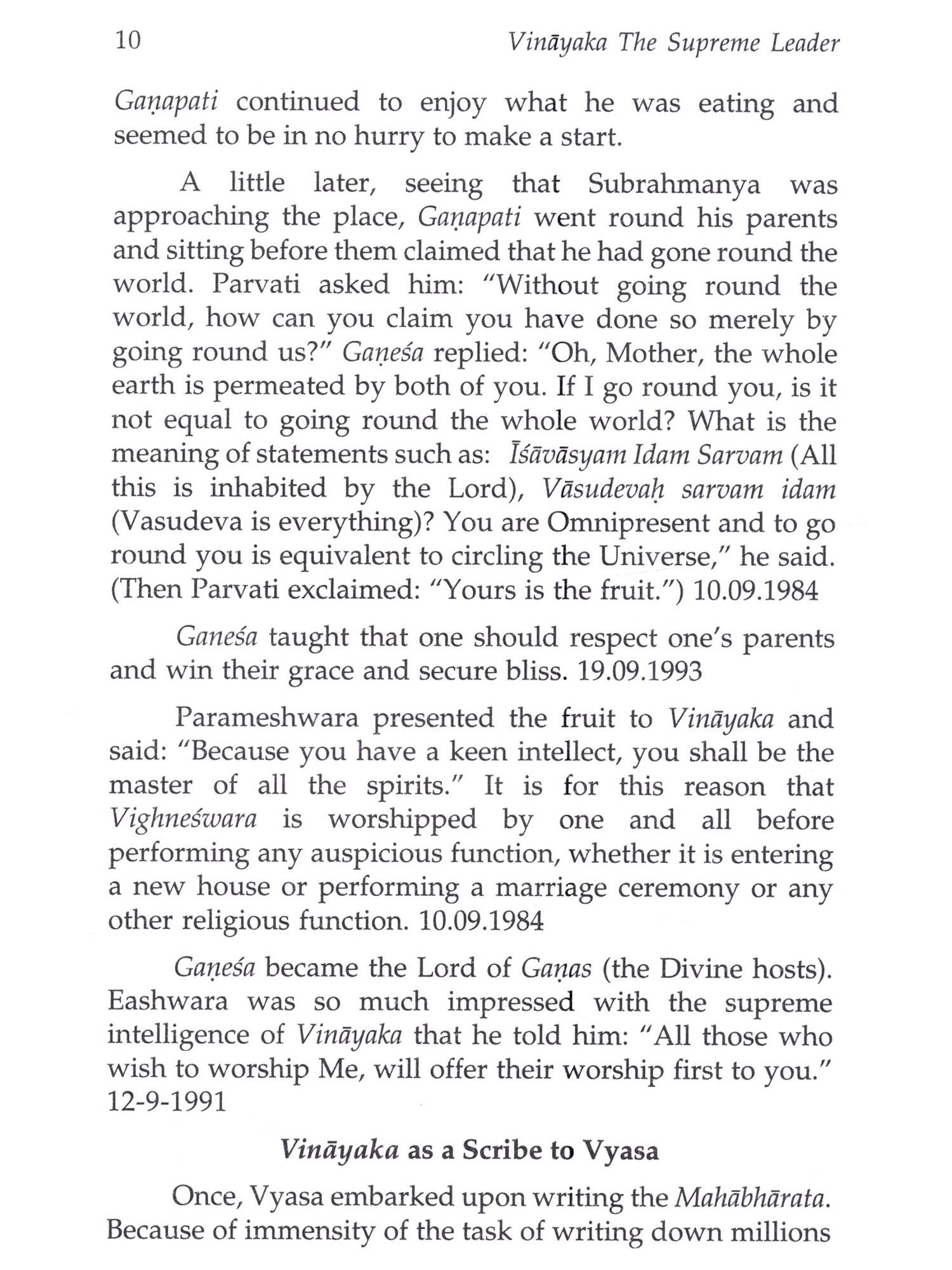 10 Vināyaka The Supreme Leader

Gaṇapati continued to enjoy what he was eating and seemed to be in no hurry to make a start.

A little later, seeing that Subrahmanya was approaching the place, Gaṇapati went round his parents and sitting before them claimed that he had gone round the world. Parvati asked him: "Without going round the world, how can you claim you have done so merely by going round us?" Gaṇeśa replied: "Oh, Mother, the whole earth is permeated by both of you. If I go round you, is it not equal to going round the whole world? What is the meaning of statements such as: Īśāvāsyam Idam Sarvam (All this is inhabited by the Lord), Vāsudevaḥ sarvam idam (Vasudeva is everything)? You are Omnipresent and to go round you is equivalent to circling the Universe," he said. (Then Parvati exclaimed: "Yours is the fruit.") 10.09.1984

Ganeśa taught that one should respect one's parents and win their grace and secure bliss. 19.09.1993

Parameshwara presented the fruit to Vināyaka and said: "Because you have a keen intellect, you shall be the master of all the spirits." It is for this reason that Vighneśwara is worshipped by one and all before performing any auspicious function, whether it is entering a new house or performing a marriage ceremony or any other religious function. 10.09.1984

Gaṇeśa became the Lord of Gaṇas (the Divine hosts). Eashwara was so much impressed with the supreme intelligence of Vināyaka that he told him: "All those who wish to worship Me, will offer their worship first to you." 12-9-1991

Vināyaka as a Scribe to Vyasa

Once, Vyasa embarked upon writing the Mahābhārata. Because of immensity of the task of writing down millions